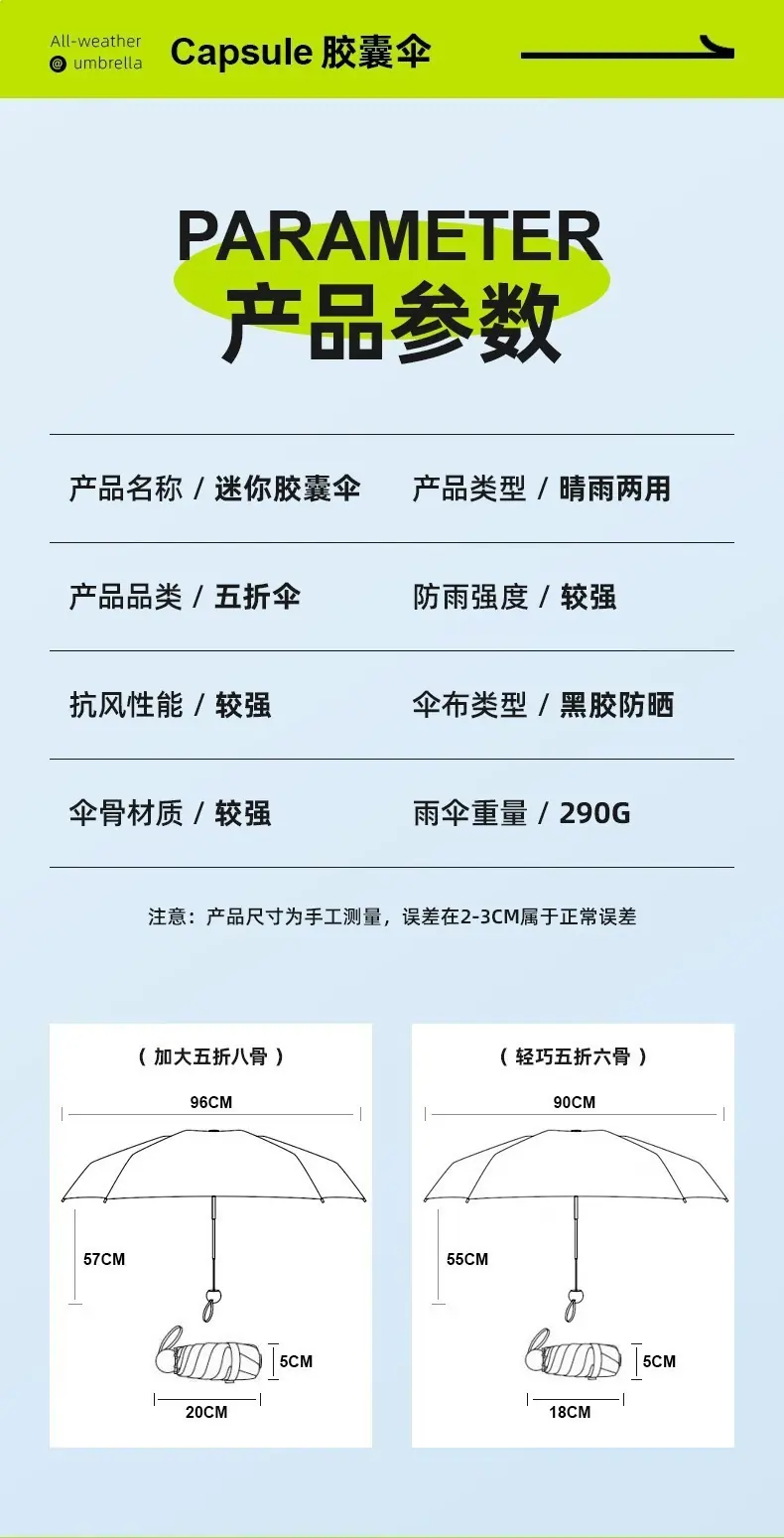 All-weather
@ umbrella

Capsule 胶囊伞

PARAMETER
产品参数

产品名称 / 迷你胶囊伞 产品类型 / 晴雨两用

产品品类 / 五折伞 防雨强度 / 较强

抗风性能 / 较强 伞布类型 / 黑胶防晒

伞骨材质 / 较强 雨伞重量 / 290G

注意：产品尺寸为手工测量，误差在2-3CM属于正常误差

（加大五折八骨）

96CM

57CM

5CM

20CM

（轻巧五折六骨）

90CM

55CM

5CM

18CM